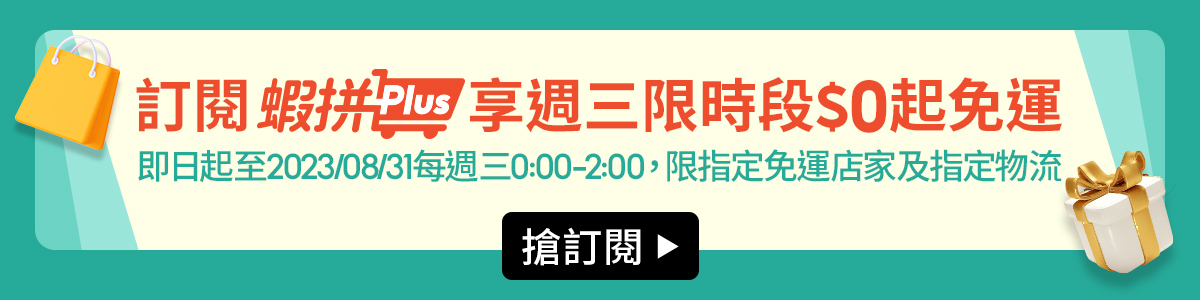 訂閱 蝦拼Plus 享週三限時段$0起免運

即日起至2023/08/31每週三0:00-2:00，限指定免運店家及指定物流

搶訂閱 ▶